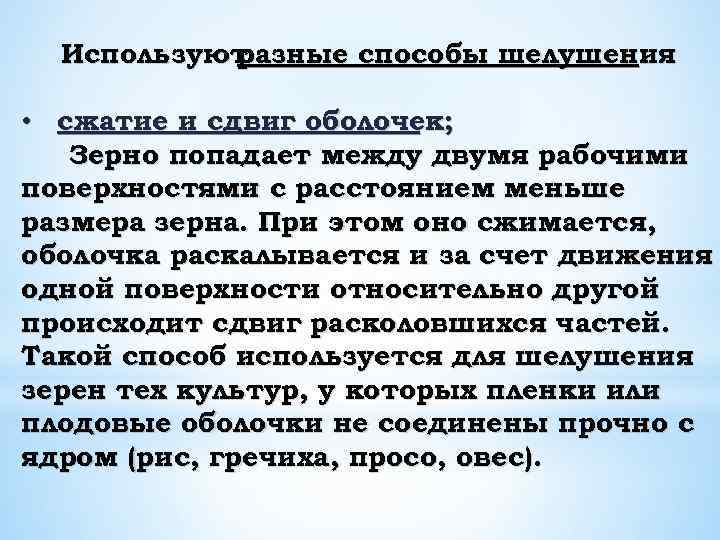 Используютразные способы шелушения

• сжатие и сдвиг оболочек;

Зерно попадает между двумя рабочими поверхностями с расстоянием меньше размера зерна. При этом оно сжимается, оболочка раскалывается и за счет движения одной поверхности относительно другой происходит сдвиг расколовшихся частей. Такой способ используется для шелушения зерен тех культур, у которых пленки или плодовые оболочки не соединены прочно с ядром (рис, гречиха, просо, овес).